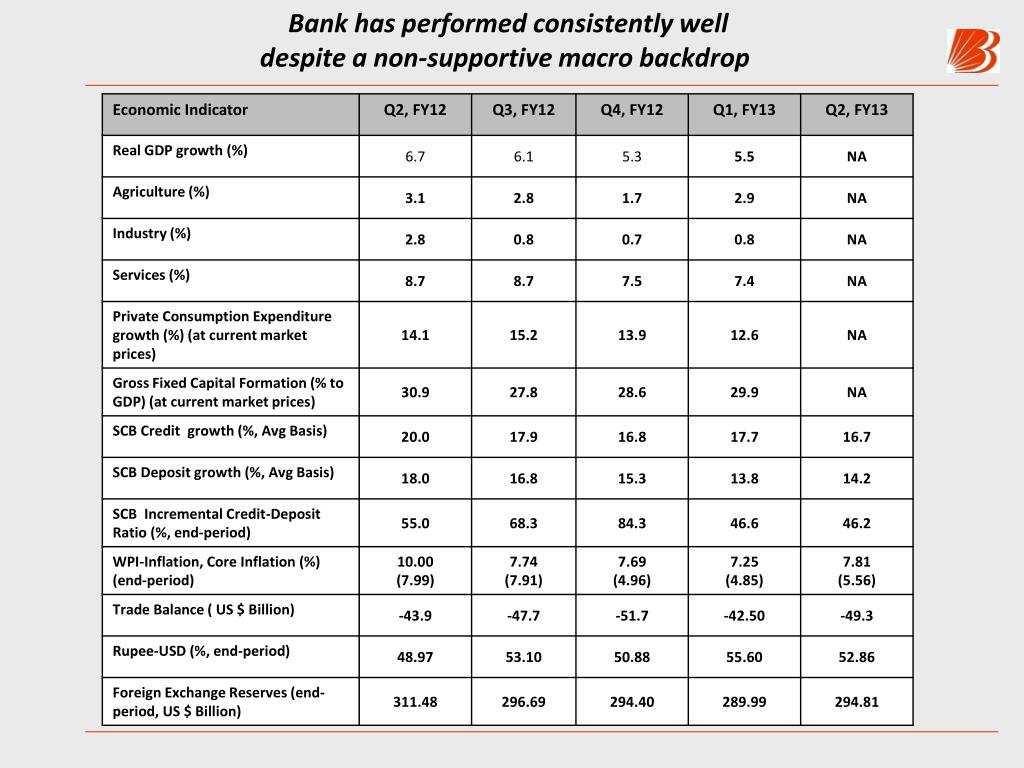 Bank has performed consistently well
despite a non-supportive macro backdrop

| Economic Indicator | Q2, FY12 | Q3, FY12 | Q4, FY12 | Q1, FY13 | Q2, FY13 |
|---|---|---|---|---|---|
| Real GDP growth (%) | 6.7 | 6.1 | 5.3 | 5.5 | NA |
| Agriculture (%) | 3.1 | 2.8 | 1.7 | 2.9 | NA |
| Industry (%) | 2.8 | 0.8 | 0.7 | 0.8 | NA |
| Services (%) | 8.7 | 8.7 | 7.5 | 7.4 | NA |
| Private Consumption Expenditure growth (%) (at current market prices) | 14.1 | 15.2 | 13.9 | 12.6 | NA |
| Gross Fixed Capital Formation (% to GDP) (at current market prices) | 30.9 | 27.8 | 28.6 | 29.9 | NA |
| SCB Credit growth (%, Avg Basis) | 20.0 | 17.9 | 16.8 | 17.7 | 16.7 |
| SCB Deposit growth (%, Avg Basis) | 18.0 | 16.8 | 15.3 | 13.8 | 14.2 |
| SCB Incremental Credit-Deposit Ratio (%, end-period) | 55.0 | 68.3 | 84.3 | 46.6 | 46.2 |
| WPI-Inflation, Core Inflation (%) (end-period) | 10.00 (7.99) | 7.74 (7.91) | 7.69 (4.96) | 7.25 (4.85) | 7.81 (5.56) |
| Trade Balance ( US $ Billion) | -43.9 | -47.7 | -51.7 | -42.50 | -49.3 |
| Rupee-USD (%, end-period) | 48.97 | 53.10 | 50.88 | 55.60 | 52.86 |
| Foreign Exchange Reserves (end-period, US $ Billion) | 311.48 | 296.69 | 294.40 | 289.99 | 294.81 |